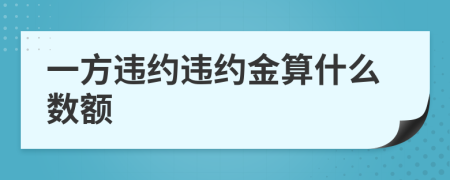 一方违约违约金算什么数额